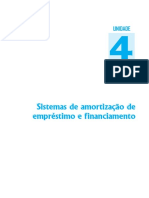 UNIDADE

4

PDF

Sistemas de amortização de empréstimo e financiamento